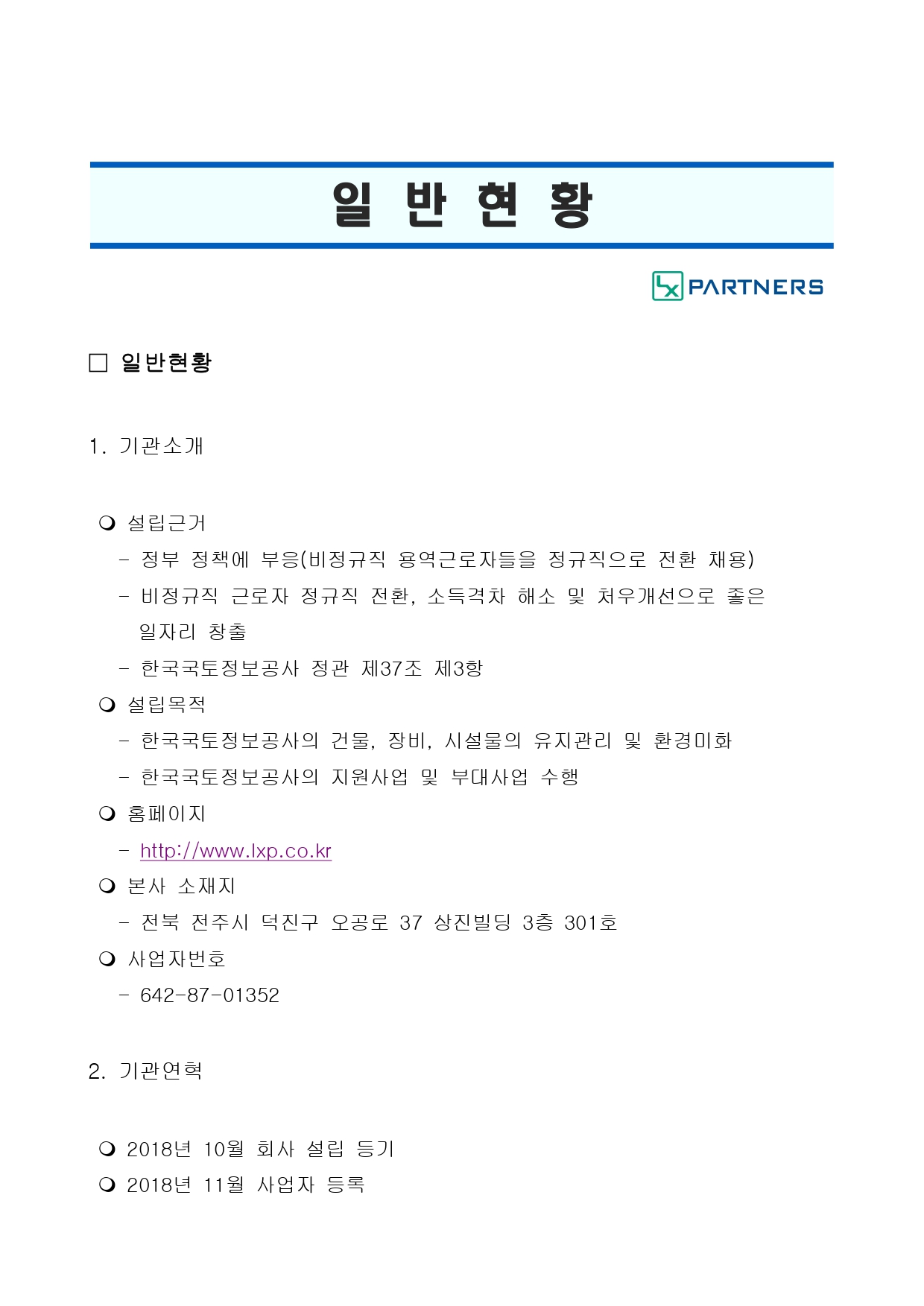 일 반 현 황

LX PARTNERS

□ 일반현황

1. 기관소개

❍ 설립근거
- 정부 정책에 부응(비정규직 용역근로자들을 정규직으로 전환 채용)
- 비정규직 근로자 정규직 전환, 소득격차 해소 및 처우개선으로 좋은 일자리 창출
- 한국국토정보공사 정관 제37조 제3항

❍ 설립목적
- 한국국토정보공사의 건물, 장비, 시설물의 유지관리 및 환경미화
- 한국국토정보공사의 지원사업 및 부대사업 수행

❍ 홈페이지
- http://www.lxp.co.kr

❍ 본사 소재지
- 전북 전주시 덕진구 오공로 37 상진빌딩 3층 301호

❍ 사업자번호
- 642-87-01352

2. 기관연혁

❍ 2018년 10월 회사 설립 등기
❍ 2018년 11월 사업자 등록